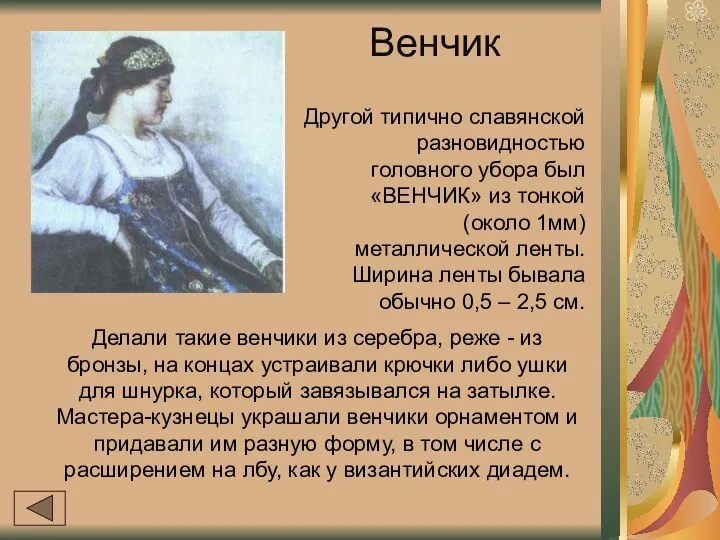 Венчик

Другой типично славянской разновидностью головного убора был «ВЕНЧИК» из тонкой (около 1мм) металлической ленты. Ширина ленты бывала обычно 0,5 – 2,5 см.

Делали такие венчики из серебра, реже - из бронзы, на концах устраивали крючки либо ушки для шнурка, который завязывался на затылке. Мастера-кузнецы украшали венчики орнаментом и придавали им разную форму, в том числе с расширением на лбу, как у византийских диадем.